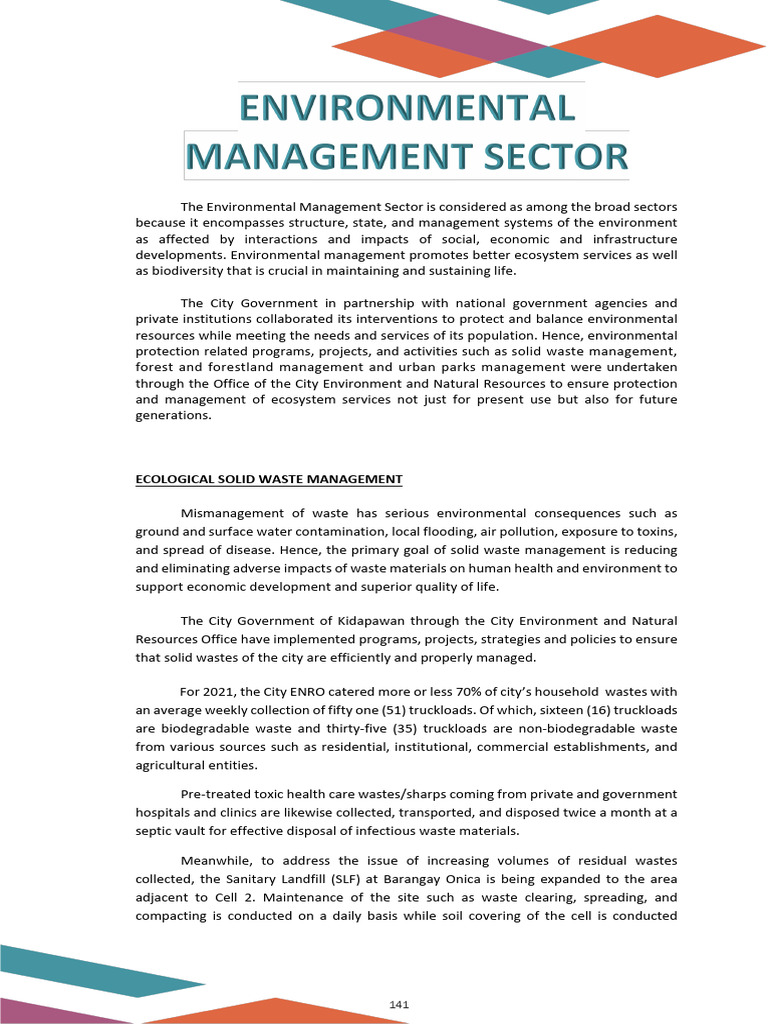 ENVIRONMENTAL MANAGEMENT SECTOR

The Environmental Management Sector is considered as among the broad sectors because it encompasses structure, state, and management systems of the environment as affected by interactions and impacts of social, economic and infrastructure developments. Environmental management promotes better ecosystem services as well as biodiversity that is crucial in maintaining and sustaining life.

The City Government in partnership with national government agencies and private institutions collaborated its interventions to protect and balance environmental resources while meeting the needs and services of its population. Hence, environmental protection related programs, projects, and activities such as solid waste management, forest and forestland management and urban parks management were undertaken through the Office of the City Environment and Natural Resources to ensure protection and management of ecosystem services not just for present use but also for future generations.

ECOLOGICAL SOLID WASTE MANAGEMENT

Mismanagement of waste has serious environmental consequences such as ground and surface water contamination, local flooding, air pollution, exposure to toxins, and spread of disease. Hence, the primary goal of solid waste management is reducing and eliminating adverse impacts of waste materials on human health and environment to support economic development and superior quality of life.

The City Government of Kidapawan through the City Environment and Natural Resources Office have implemented programs, projects, strategies and policies to ensure that solid wastes of the city are efficiently and properly managed.

For 2021, the City ENRO catered more or less 70% of city's household wastes with an average weekly collection of fifty one (51) truckloads. Of which, sixteen (16) truckloads are biodegradable waste and thirty-five (35) truckloads are non-biodegradable waste from various sources such as residential, institutional, commercial establishments, and agricultural entities.

Pre-treated toxic health care wastes/sharps coming from private and government hospitals and clinics are likewise collected, transported, and disposed twice a month at a septic vault for effective disposal of infectious waste materials.

Meanwhile, to address the issue of increasing volumes of residual wastes collected, the Sanitary Landfill (SLF) at Barangay Onica is being expanded to the area adjacent to Cell 2. Maintenance of the site such as waste clearing, spreading, and compacting is conducted on a daily basis while soil covering of the cell is conducted

141